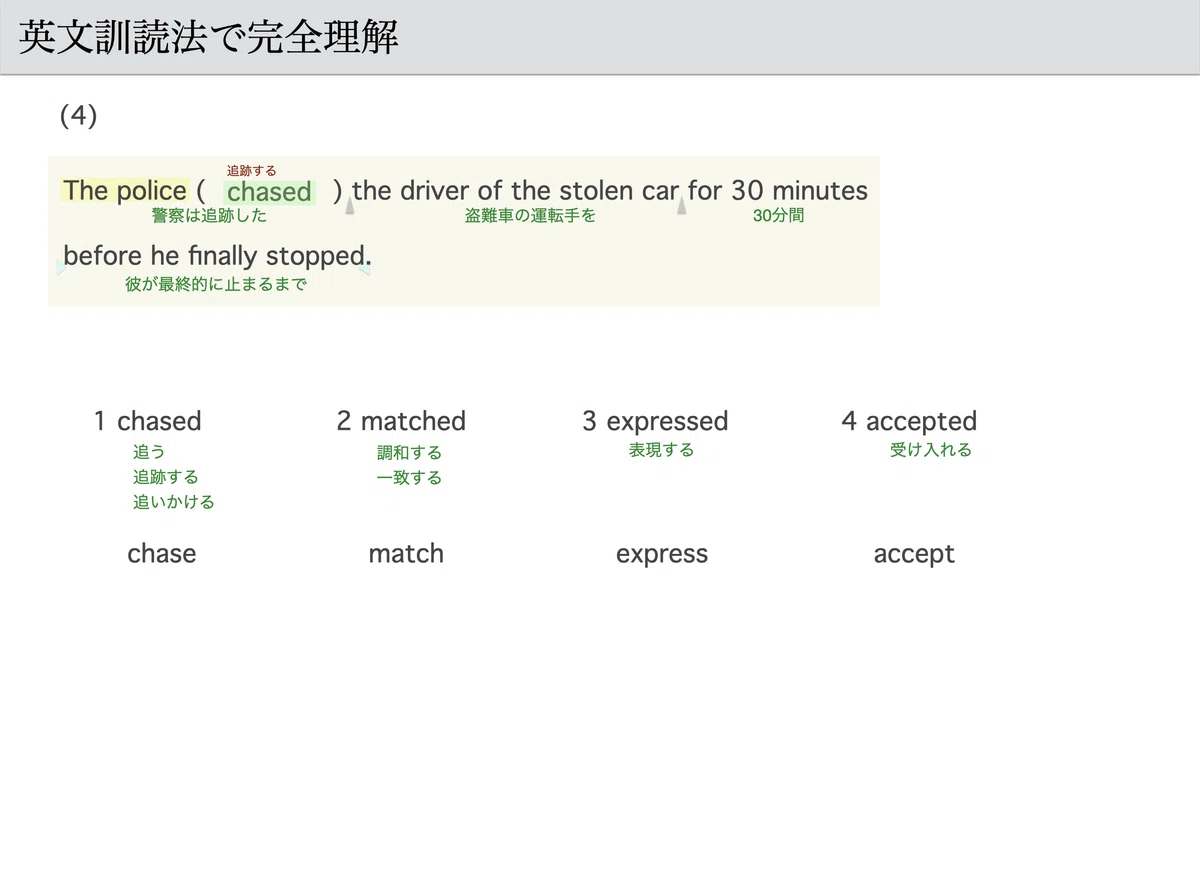 英文訓読法で完全理解

(4)

追跡する
The police ( chased ) the driver of the stolen car for 30 minutes
警察は追跡した 盗難車の運転手を 30分間

before he finally stopped.
彼が最終的に止まるまで

1 chased
追う
追跡する
追いかける

chase

2 matched
調和する
一致する

match

3 expressed
表現する

express

4 accepted
受け入れる

accept